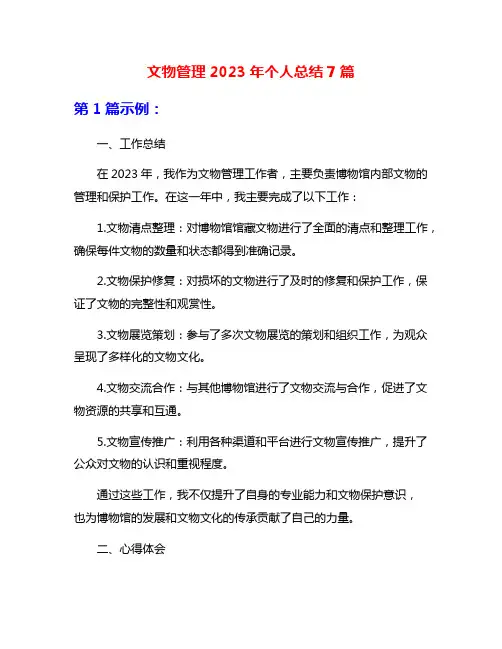 文物管理 2023 年个人总结 7 篇

第 1 篇示例：

一、工作总结

在 2023 年，我作为文物管理工作者，主要负责博物馆内部文物的管理和保护工作。在这一年中，我主要完成了以下工作：

1.文物清点整理：对博物馆馆藏文物进行了全面的清点和整理工作，确保每件文物的数量和状态都得到准确记录。

2.文物保护修复：对损坏的文物进行了及时的修复和保护工作，保证了文物的完整性和观赏性。

3.文物展览策划：参与了多次文物展览的策划和组织工作，为观众呈现了多样化的文物文化。

4.文物交流合作：与其他博物馆进行了文物交流与合作，促进了文物资源的共享和互通。

5.文物宣传推广：利用各种渠道和平台进行文物宣传推广，提升了公众对文物的认识和重视程度。

通过这些工作，我不仅提升了自身的专业能力和文物保护意识，也为博物馆的发展和文物文化的传承贡献了自己的力量。

二、心得体会